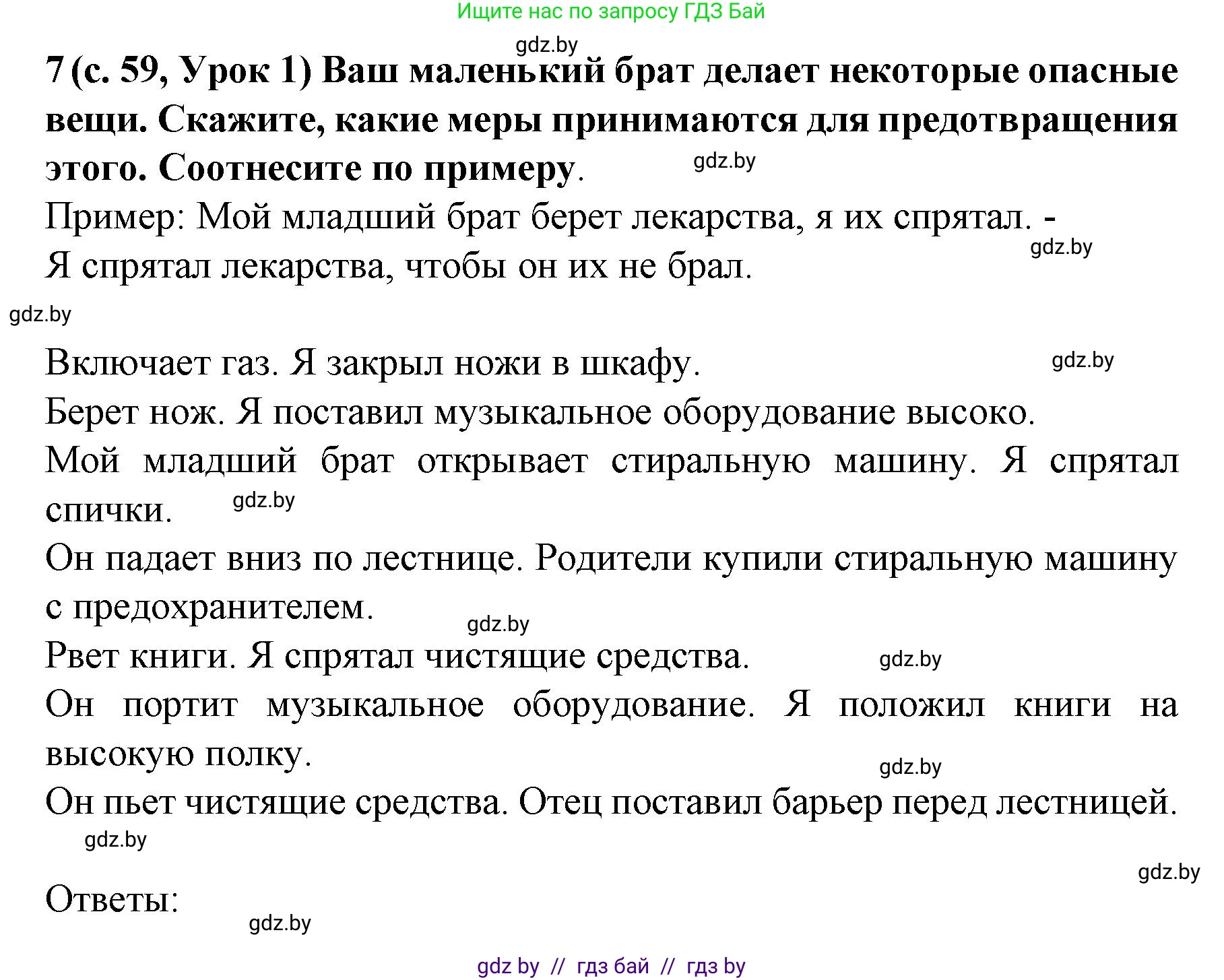 Ищите нас по запросу ГДЗ Бай

gdz.by

7 (с. 59, Урок 1) Ваш маленький брат делает некоторые опасные вещи. Скажите, какие меры принимаются для предотвращения этого. Соотнесите по примеру.

gdz.by

Пример: Мой младший брат берет лекарства, я их спрятал. -

gdz.by

Я спрятал лекарства, чтобы он их не брал.

gdz.by

Включает газ. Я закрыл ножи в шкафу.

gdz.by

Берет нож. Я поставил музыкальное оборудование высоко.

Мой младший брат открывает стиральную машину. Я спрятал спички.

gdz.by

Он падает вниз по лестнице. Родители купили стиральную машину с предохранителем.

gdz.by

Рвет книги. Я спрятал чистящие средства.

gdz.by

Он портит музыкальное оборудование. Я положил книги на высокую полку.

gdz.by

Он пьет чистящие средства. Отец поставил барьер перед лестницей.

gdz.by

gdz.by

Ответы:

gdz.by

gdz by // гдз бай // гдз by